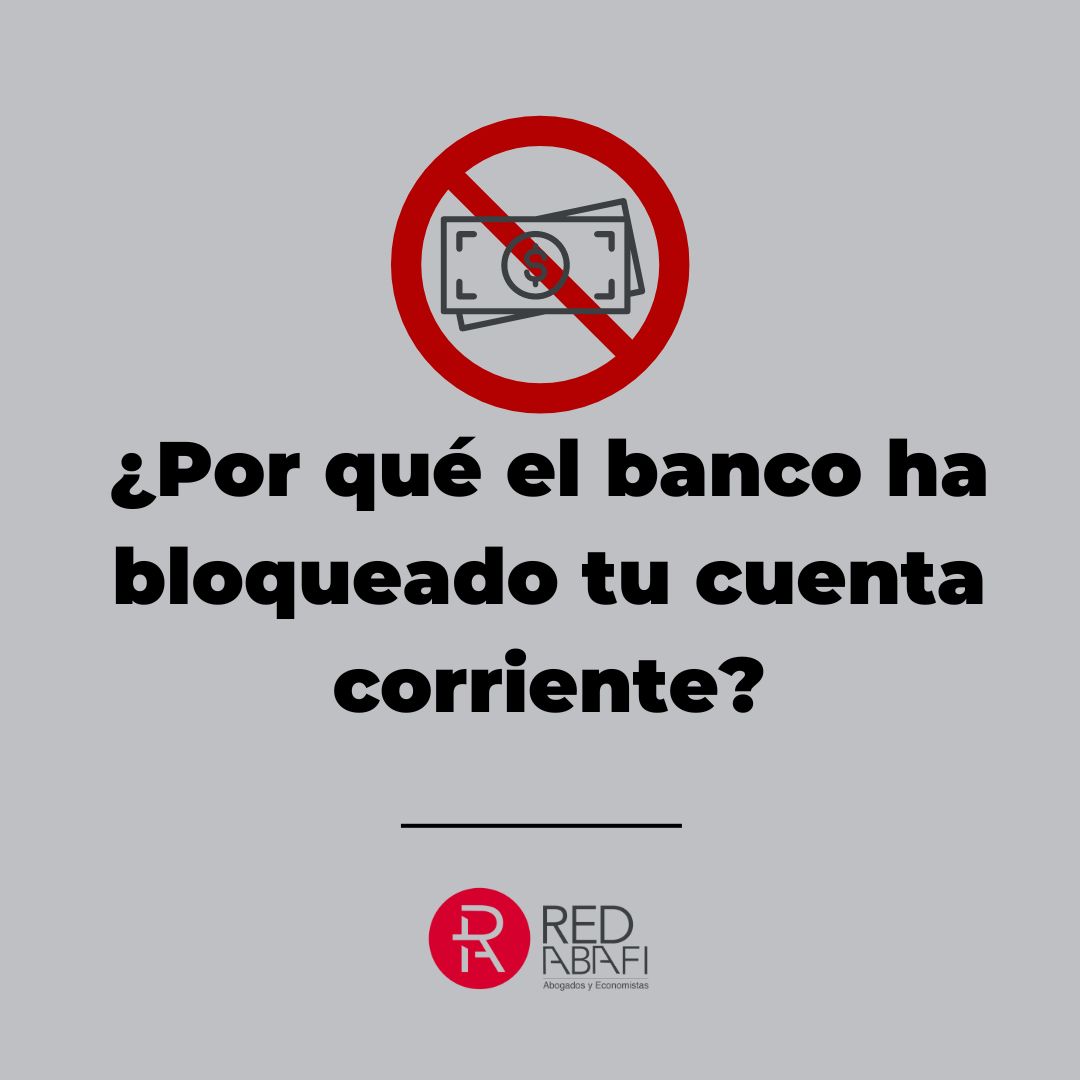 $

¿Por qué el banco ha bloqueado tu cuenta corriente?

RED ABAFI
Abogados y Economistas